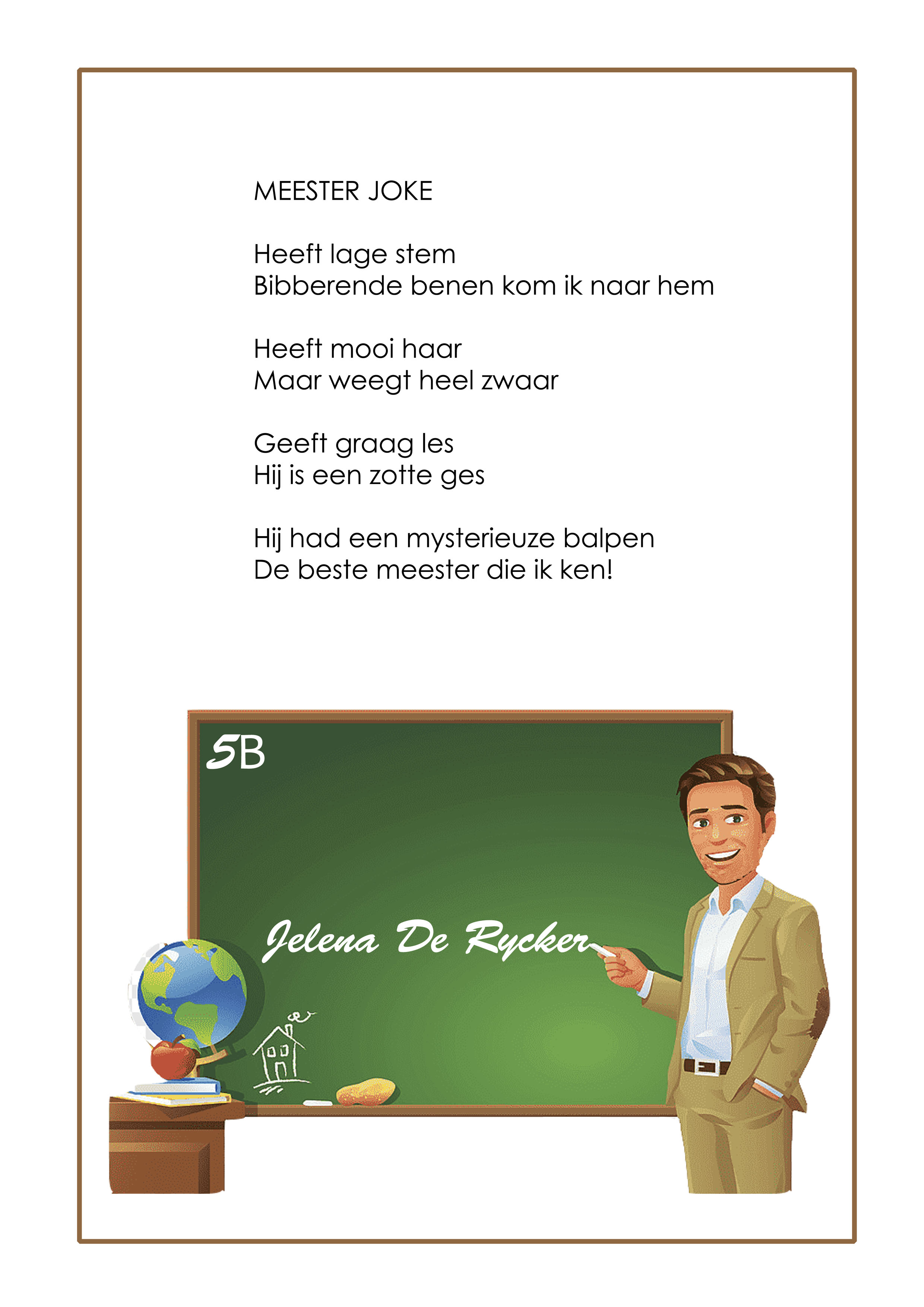 MEESTER JOKE

Heeft lage stem
Bibberende benen kom ik naar hem

Heeft mooi haar
Maar weegt heel zwaar

Geeft graag les
Hij is een zotte ges

Hij had een mysterieuze balpen
De beste meester die ik ken!

5B

Jelena De Rycker